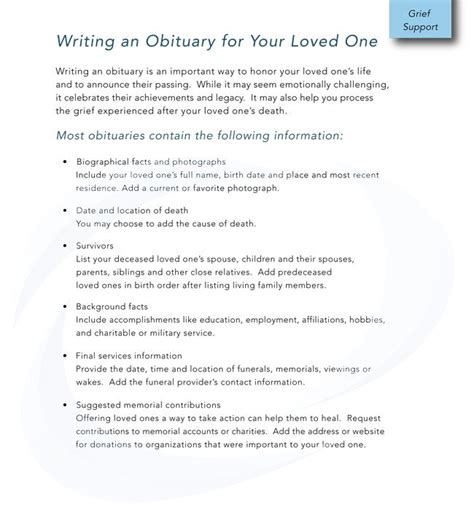 Grief Support

Writing an Obituary for Your Loved One

Writing an obituary is an important way to honor your loved one's life and to announce their passing. While it may seem emotionally challenging, it celebrates their achievements and legacy. It may also help you process the grief experienced after your loved one's death.

Most obituaries contain the following information:

• Biographical facts and photographs
Include your loved one's full name, birth date and place and most recent residence. Add a current or favorite photograph.

• Date and location of death
You may choose to add the cause of death.

• Survivors
List your deceased loved one's spouse, children and their spouses, parents, siblings and other close relatives. Add predeceased loved ones in birth order after listing living family members.

• Background facts
Include accomplishments like education, employment, affiliations, hobbies, and charitable or military service.

• Final services information
Provide the date, time and location of funerals, memorials, viewings or wakes. Add the funeral provider's contact information.

• Suggested memorial contributions
Offering loved ones a way to take action can help them to heal. Request contributions to memorial accounts or charities. Add the address or website for donations to organizations that were important to your loved one.